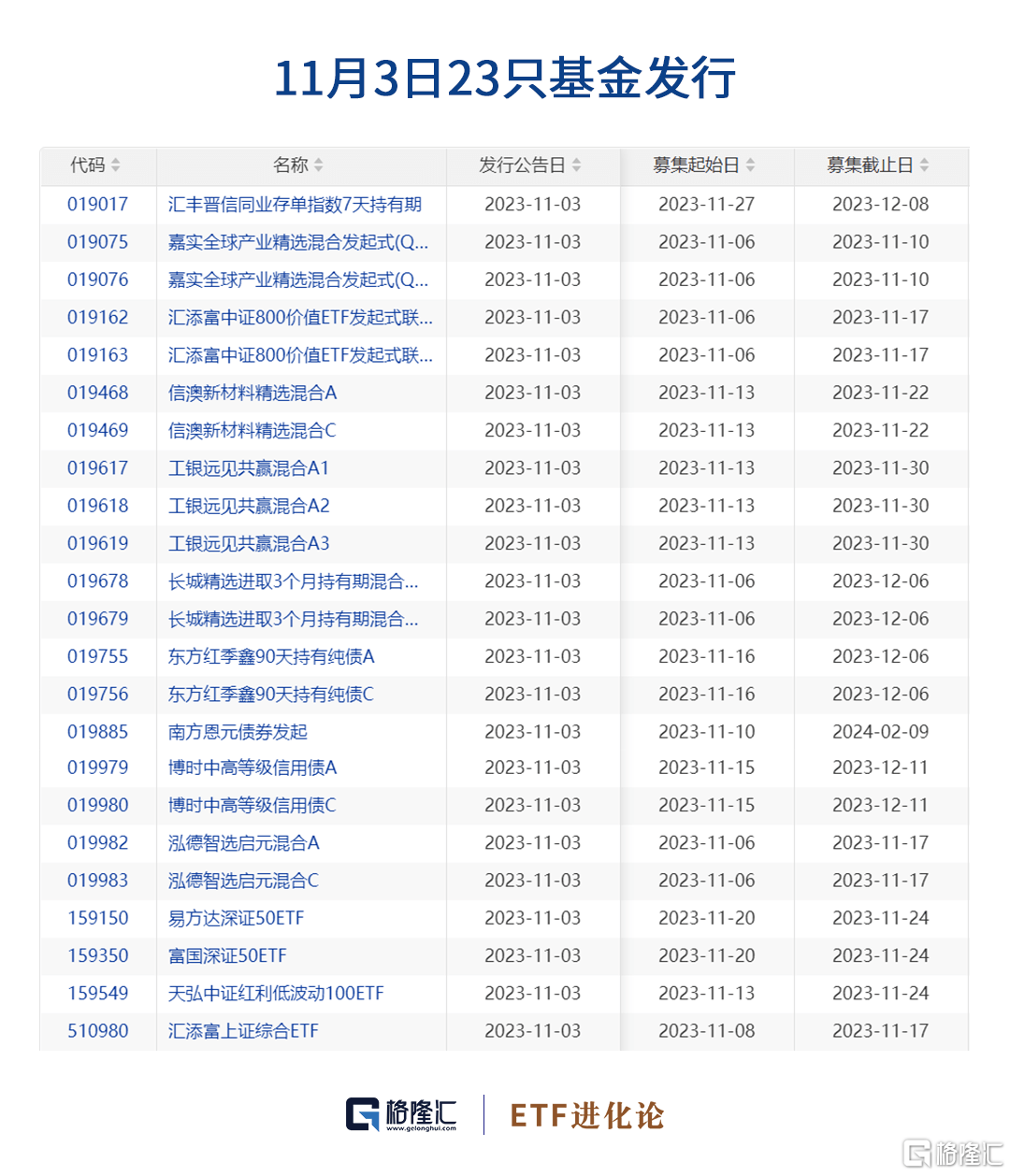 11月3日23只基金发行

| 代码 | 名称 | 发行公告日 | 募集起始日 | 募集截止日 |
|---|---|---|---|---|
| 019017 | 汇丰晋信同业存单指数7天持有期 | 2023-11-03 | 2023-11-27 | 2023-12-08 |
| 019075 | 嘉实全球产业精选混合发起式(Q... | 2023-11-03 | 2023-11-06 | 2023-11-10 |
| 019076 | 嘉实全球产业精选混合发起式(Q... | 2023-11-03 | 2023-11-06 | 2023-11-10 |
| 019162 | 汇添富中证800价值ETF发起式联... | 2023-11-03 | 2023-11-06 | 2023-11-17 |
| 019163 | 汇添富中证800价值ETF发起式联... | 2023-11-03 | 2023-11-06 | 2023-11-17 |
| 019468 | 信澳新材料精选混合A | 2023-11-03 | 2023-11-13 | 2023-11-22 |
| 019469 | 信澳新材料精选混合C | 2023-11-03 | 2023-11-13 | 2023-11-22 |
| 019617 | 工银远见共赢混合A1 | 2023-11-03 | 2023-11-13 | 2023-11-30 |
| 019618 | 工银远见共赢混合A2 | 2023-11-03 | 2023-11-13 | 2023-11-30 |
| 019619 | 工银远见共赢混合A3 | 2023-11-03 | 2023-11-13 | 2023-11-30 |
| 019678 | 长城精选进取3个月持有期混合... | 2023-11-03 | 2023-11-06 | 2023-12-06 |
| 019679 | 长城精选进取3个月持有期混合... | 2023-11-03 | 2023-11-06 | 2023-12-06 |
| 019755 | 东方红季鑫90天持有纯债A | 2023-11-03 | 2023-11-16 | 2023-12-06 |
| 019756 | 东方红季鑫90天持有纯债C | 2023-11-03 | 2023-11-16 | 2023-12-06 |
| 019885 | 南方恩元债券发起 | 2023-11-03 | 2023-11-10 | 2024-02-09 |
| 019979 | 博时中高等级信用债A | 2023-11-03 | 2023-11-15 | 2023-12-11 |
| 019980 | 博时中高等级信用债C | 2023-11-03 | 2023-11-15 | 2023-12-11 |
| 019982 | 泓德智选启元混合A | 2023-11-03 | 2023-11-06 | 2023-11-17 |
| 019983 | 泓德智选启元混合C | 2023-11-03 | 2023-11-06 | 2023-11-17 |
| 159150 | 易方达深证50ETF | 2023-11-03 | 2023-11-20 | 2023-11-24 |
| 159350 | 富国深证50ETF | 2023-11-03 | 2023-11-20 | 2023-11-24 |
| 159549 | 天弘中证红利低波动100ETF | 2023-11-03 | 2023-11-13 | 2023-11-24 |
| 510980 | 汇添富上证综合ETF | 2023-11-03 | 2023-11-08 | 2023-11-17 |

格隆汇
www.gelonghui.com
ETF进化论

格隆汇